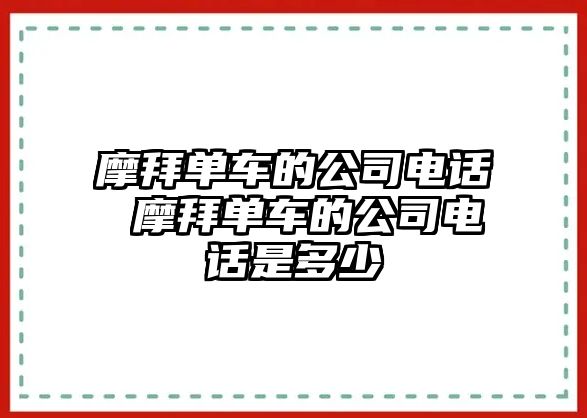 摩拜单车的公司电话 摩拜单车的公司电话是多少